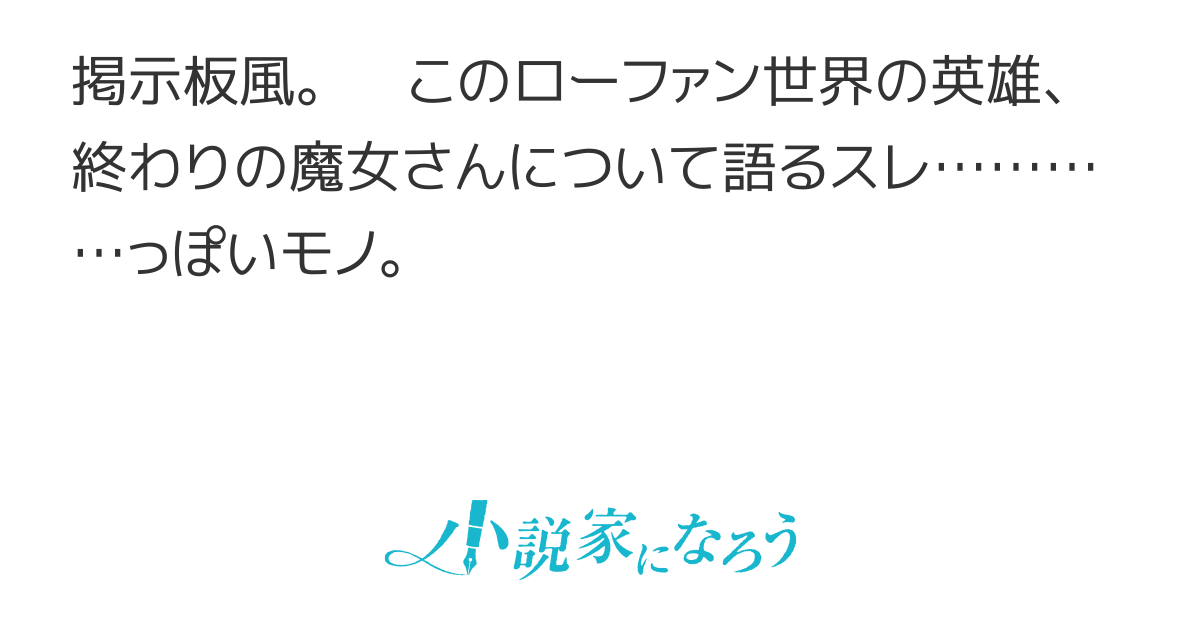 掲示板風。　このローファン世界の英雄、終わりの魔女さんについて語るスレ…………っぽいモノ。

小説家になろう